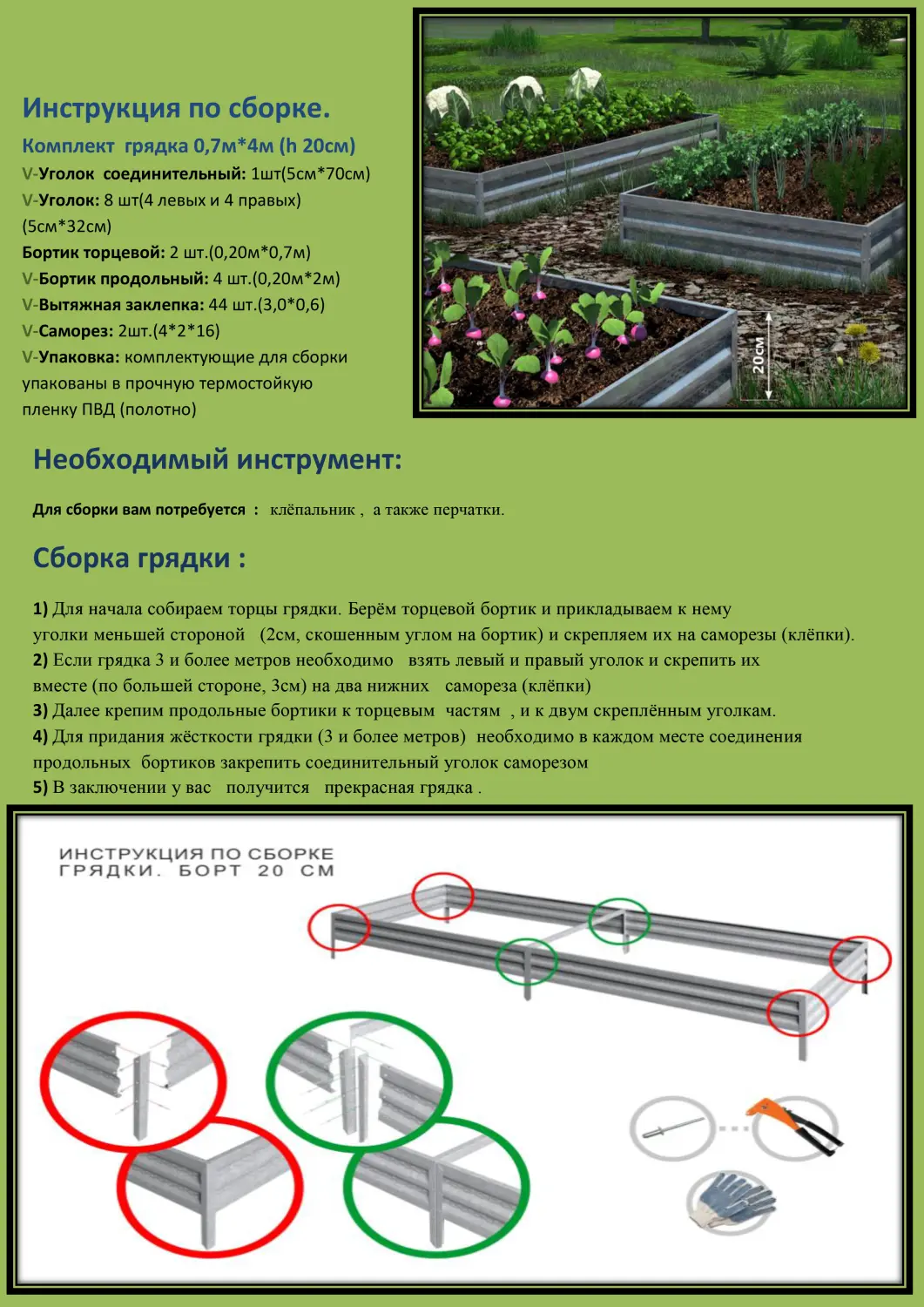 Инструкция по сборке.

Комплект грядка 0,7м*4м (h 20см)

V-Уголок соединительный: 1шт(5см*70см)

V-Уголок: 8 шт(4 левых и 4 правых) (5см*32см)

Бортик торцевой: 2 шт.(0,20м*0,7м)

V-Бортик продольный: 4 шт.(0,20м*2м)

V-Вытяжная заклепка: 44 шт.(3,0*0,6)

V-Саморез: 2шт.(4*2*16)

V-Упаковка: комплектующие для сборки упакованы в прочную термостойкую пленку ПВД (полотно)

20см

Необходимый инструмент:

Для сборки вам потребуется : клёпальник , а также перчатки.

Сборка грядки :

1) Для начала собираем торцы грядки. Берём торцевой бортик и прикладываем к нему уголки меньшей стороной (2см, скошенным углом на бортик) и скрепляем их на саморезы (клёпки).

2) Если грядка 3 и более метров необходимо взять левый и правый уголок и скрепить их вместе (по большей стороне, 3см) на два нижних самореза (клёпки)

3) Далее крепим продольные бортики к торцевым частям , и к двум скреплённым уголкам.

4) Для придания жёсткости грядки (3 и более метров) необходимо в каждом месте соединения продольных бортиков закрепить соединительный уголок саморезом

5) В заключении у вас получится прекрасная грядка .

ИНСТРУКЦИЯ ПО СБОРКЕ ГРЯДКИ. БОРТ 20 СМ